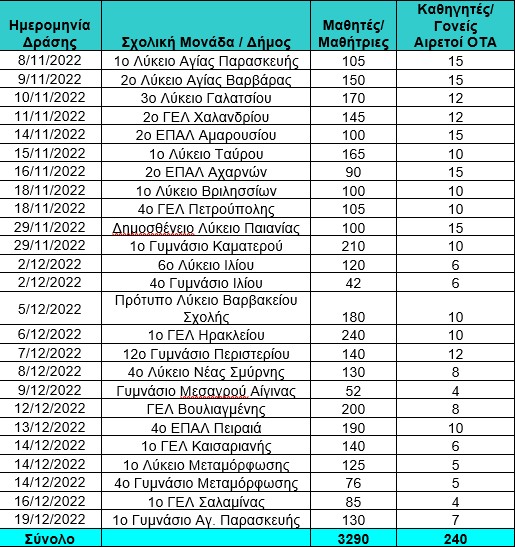 | Ημερομηνία Δράσης | Σχολική Μονάδα / Δήμος | Μαθητές/ Μαθήτριες | Καθηγητές/ Γονείς Αιρετοί ΟΤΑ |
|---|---|---|---|
| 8/11/2022 | 1ο Λύκειο Αγίας Παρασκευής | 105 | 15 |
| 9/11/2022 | 2ο Λύκειο Αγίας Βαρβάρας | 150 | 15 |
| 10/11/2022 | 3ο Λύκειο Γαλατσίου | 170 | 12 |
| 11/11/2022 | 2ο ΓΕΛ Χαλανδρίου | 145 | 12 |
| 14/11/2022 | 2ο ΕΠΑΛ Αμαρουσίου | 100 | 15 |
| 15/11/2022 | 1ο Λύκειο Ταύρου | 165 | 10 |
| 16/11/2022 | 2ο ΕΠΑΛ Αχαρνών | 90 | 15 |
| 18/11/2022 | 1ο Λύκειο Βριλησσίων | 100 | 10 |
| 18/11/2022 | 4ο ΓΕΛ Πετρούπολης | 105 | 10 |
| 29/11/2022 | Δημοσθένειο Λύκειο Παιανίας | 100 | 15 |
| 29/11/2022 | 1ο Γυμνάσιο Καματερού | 210 | 10 |
| 2/12/2022 | 6ο Λύκειο Ιλίου | 120 | 6 |
| 2/12/2022 | 4ο Γυμνάσιο Ιλίου | 42 | 6 |
| 5/12/2022 | Πρότυπο Λύκειο Βαρβακείου Σχολής | 180 | 10 |
| 6/12/2022 | 1ο ΓΕΛ Ηρακλείου | 240 | 10 |
| 7/12/2022 | 12ο Γυμνάσιο Περιστερίου | 140 | 12 |
| 8/12/2022 | 4ο Λύκειο Νέας Σμύρνης | 130 | 8 |
| 9/12/2022 | Γυμνάσιο Μεσαγρού Αίγινας | 52 | 4 |
| 12/12/2022 | ΓΕΛ Βουλιαγμένης | 200 | 8 |
| 13/12/2022 | 4ο ΕΠΑΛ Πειραιά | 190 | 10 |
| 14/12/2022 | 1ο ΓΕΛ Καισαριανής | 140 | 6 |
| 14/12/2022 | 1ο Λύκειο Μεταμόρφωσης | 125 | 5 |
| 14/12/2022 | 4ο Γυμνάσιο Μεταμόρφωσης | 76 | 5 |
| 16/12/2022 | 1ο ΓΕΛ Σαλαμίνας | 85 | 4 |
| 19/12/2022 | 1ο Γυμνάσιο Αγ. Παρασκευής | 130 | 7 |
| Σύνολο | | 3290 | 240 |